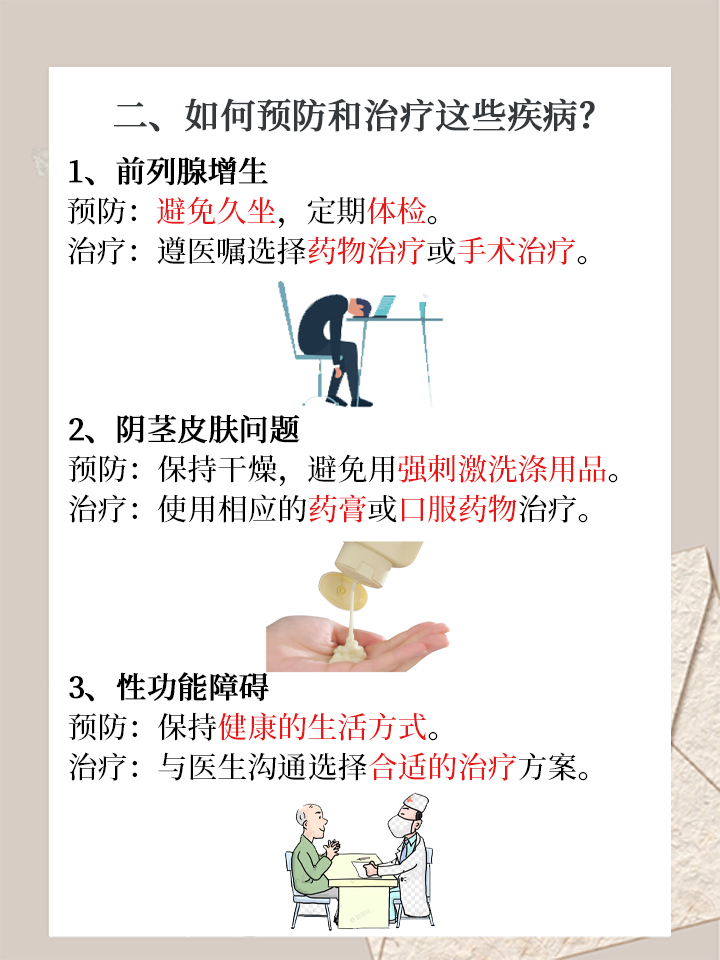 二、如何预防和治疗这些疾病？

1、前列腺增生
预防：避免久坐，定期体检。
治疗：遵医嘱选择药物治疗或手术治疗。

2、阴茎皮肤问题
预防：保持干燥，避免用强刺激洗涤用品。
治疗：使用相应的药膏或口服药物治疗。

3、性功能障碍
预防：保持健康的生活方式。
治疗：与医生沟通选择合适的治疗方案。